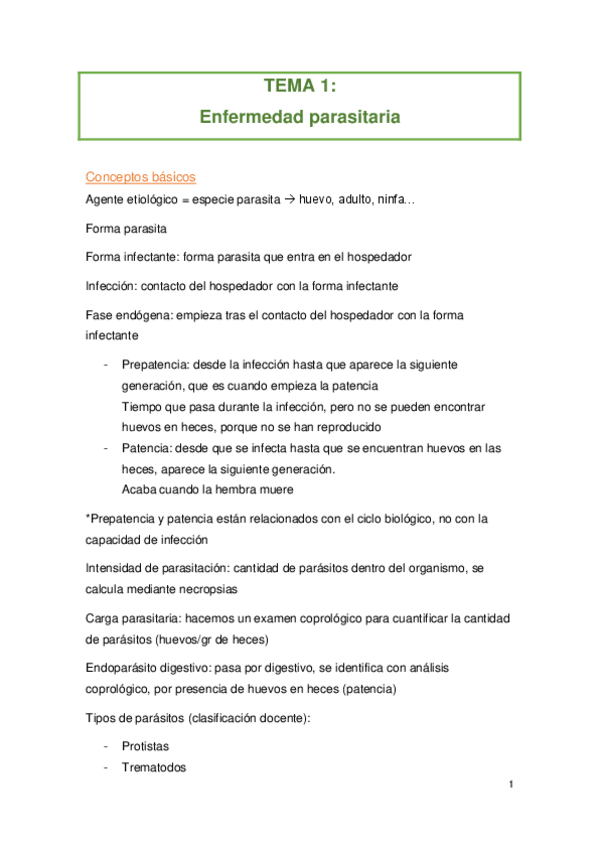 TEMA 1:
Enfermedad parasitaria

Conceptos básicos

Agente etiológico = especie parasita → huevo, adulto, ninfa…

Forma parasita

Forma infectante: forma parasita que entra en el hospedador

Infección: contacto del hospedador con la forma infectante

Fase endógena: empieza tras el contacto del hospedador con la forma infectante

- Prepatencia: desde la infección hasta que aparece la siguiente generación, que es cuando empieza la patencia
Tiempo que pasa durante la infección, pero no se pueden encontrar huevos en heces, porque no se han reproducido
- Patencia: desde que se infecta hasta que se encuentran huevos en las heces, aparece la siguiente generación.
Acaba cuando la hembra muere

*Prepatencia y patencia están relacionados con el ciclo biológico, no con la capacidad de infección

Intensidad de parasitación: cantidad de parásitos dentro del organismo, se calcula mediante necropsias

Carga parasitaria: hacemos un examen coprológico para cuantificar la cantidad de parásitos (huevos/gr de heces)

Endoparásito digestivo: pasa por digestivo, se identifica con análisis coprológico, por presencia de huevos en heces (patencia)

Tipos de parásitos (clasificación docente):

- Protistas
- Trematodos

1